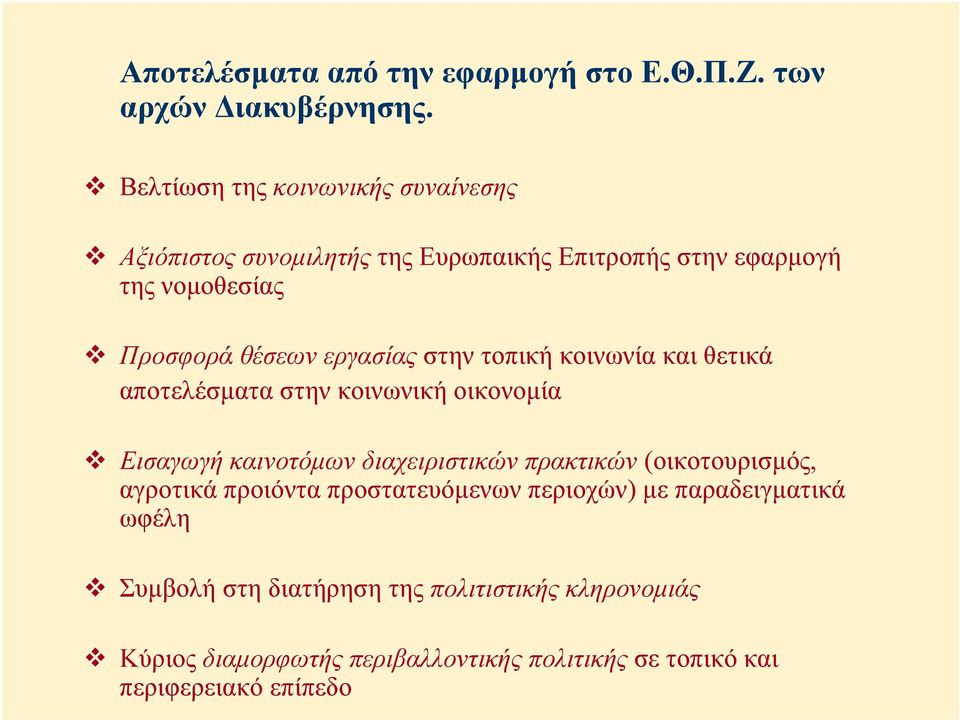 Αποτελέσματα από την εφαρμογή στο Ε.Θ.Π.Ζ. των αρχών Διακυβέρνησης.

❖ Βελτίωση της κοινωνικής συναίνεσης

❖ Αξιόπιστος συνομιλητής της Ευρωπαικής Επιτροπής στην εφαρμογή της νομοθεσίας

❖ Προσφορά θέσεων εργασίας στην τοπική κοινωνία και θετικά αποτελέσματα στην κοινωνική οικονομία

❖ Εισαγωγή καινοτόμων διαχειριστικών πρακτικών (οικοτουρισμός, αγροτικά προιόντα προστατευόμενων περιοχών) με παραδειγματικά ωφέλη

❖ Συμβολή στη διατήρηση της πολιτιστικής κληρονομιάς

❖ Κύριος διαμορφωτής περιβαλλοντικής πολιτικής σε τοπικό και περιφερειακό επίπεδο